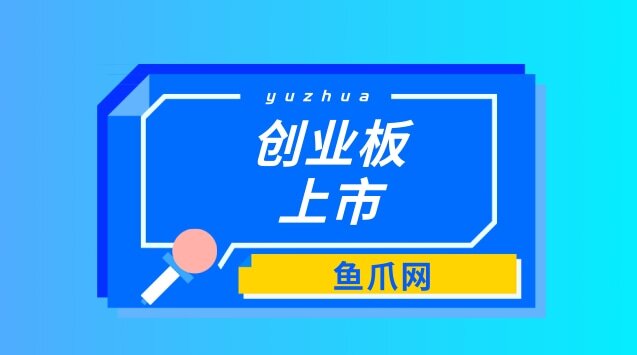 yuzhua

创业板
上市

鱼爪网